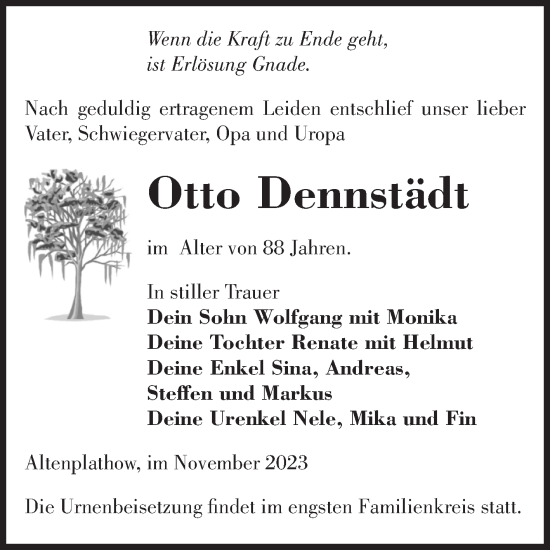 Wenn die Kraft zu Ende geht,
ist Erlösung Gnade.

Nach geduldig ertragenem Leiden entschlief unser lieber Vater, Schwiegervater, Opa und Uropa

Otto Dennstädt

im Alter von 88 Jahren.

In stiller Trauer
Dein Sohn Wolfgang mit Monika
Deine Tochter Renate mit Helmut
Deine Enkel Sina, Andreas,
Steffen und Markus
Deine Urenkel Nele, Mika und Fin

Altenplathow, im November 2023

Die Urnenbeisetzung findet im engsten Familienkreis statt.